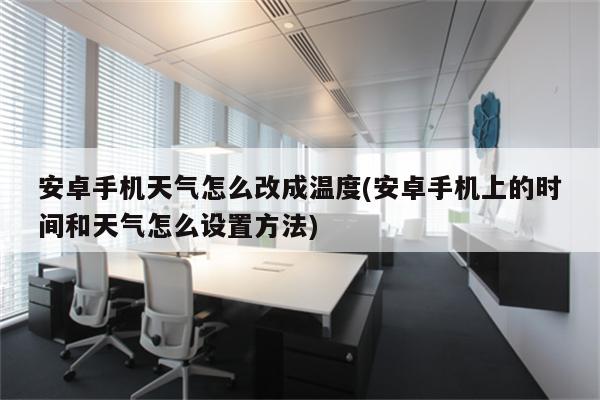 安卓手机天气怎么改成温度(安卓手机上的时间和天气怎么设置方法)